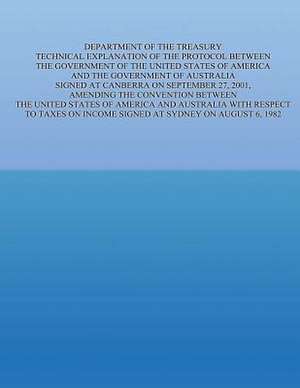 DEPARTMENT OF THE TREASURY
TECHNICAL EXPLANATION OF THE PROTOCOL BETWEEN THE GOVERNMENT OF THE UNITED STATES OF AMERICA AND THE GOVERNMENT OF AUSTRALIA SIGNED AT CANBERRA ON SEPTEMBER 27, 2001, AMENDING THE CONVENTION BETWEEN THE UNITED STATES OF AMERICA AND AUSTRALIA WITH RESPECT TO TAXES ON INCOME SIGNED AT SYDNEY ON AUGUST 6, 1982